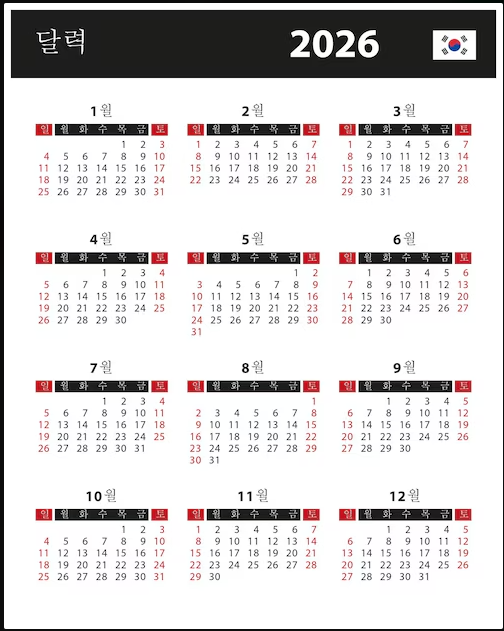 달력 2026

1월

| 일 | 월 | 화 | 수 | 목 | 금 | 토 |
|---|---|---|---|---|---|---|
| | | | | 1 | 2 | 3 |
| 4 | 5 | 6 | 7 | 8 | 9 | 10 |
| 11 | 12 | 13 | 14 | 15 | 16 | 17 |
| 18 | 19 | 20 | 21 | 22 | 23 | 24 |
| 25 | 26 | 27 | 28 | 29 | 30 | 31 |

2월

| 일 | 월 | 화 | 수 | 목 | 금 | 토 |
|---|---|---|---|---|---|---|
| 1 | 2 | 3 | 4 | 5 | 6 | 7 |
| 8 | 9 | 10 | 11 | 12 | 13 | 14 |
| 15 | 16 | 17 | 18 | 19 | 20 | 21 |
| 22 | 23 | 24 | 25 | 26 | 27 | 28 |

3월

| 일 | 월 | 화 | 수 | 목 | 금 | 토 |
|---|---|---|---|---|---|---|
| 1 | 2 | 3 | 4 | 5 | 6 | 7 |
| 8 | 9 | 10 | 11 | 12 | 13 | 14 |
| 15 | 16 | 17 | 18 | 19 | 20 | 21 |
| 22 | 23 | 24 | 25 | 26 | 27 | 28 |
| 29 | 30 | 31 | | | | |

4월

| 일 | 월 | 화 | 수 | 목 | 금 | 토 |
|---|---|---|---|---|---|---|
| | | | 1 | 2 | 3 | 4 |
| 5 | 6 | 7 | 8 | 9 | 10 | 11 |
| 12 | 13 | 14 | 15 | 16 | 17 | 18 |
| 19 | 20 | 21 | 22 | 23 | 24 | 25 |
| 26 | 27 | 28 | 29 | 30 | | |

5월

| 일 | 월 | 화 | 수 | 목 | 금 | 토 |
|---|---|---|---|---|---|---|
| | | | | | 1 | 2 |
| 3 | 4 | 5 | 6 | 7 | 8 | 9 |
| 10 | 11 | 12 | 13 | 14 | 15 | 16 |
| 17 | 18 | 19 | 20 | 21 | 22 | 23 |
| 24 | 25 | 26 | 27 | 28 | 29 | 30 |
| 31 | | | | | | |

6월

| 일 | 월 | 화 | 수 | 목 | 금 | 토 |
|---|---|---|---|---|---|---|
| | 1 | 2 | 3 | 4 | 5 | 6 |
| 7 | 8 | 9 | 10 | 11 | 12 | 13 |
| 14 | 15 | 16 | 17 | 18 | 19 | 20 |
| 21 | 22 | 23 | 24 | 25 | 26 | 27 |
| 28 | 29 | 30 | | | | |

7월

| 일 | 월 | 화 | 수 | 목 | 금 | 토 |
|---|---|---|---|---|---|---|
| | | | 1 | 2 | 3 | 4 |
| 5 | 6 | 7 | 8 | 9 | 10 | 11 |
| 12 | 13 | 14 | 15 | 16 | 17 | 18 |
| 19 | 20 | 21 | 22 | 23 | 24 | 25 |
| 26 | 27 | 28 | 29 | 30 | 31 | |

8월

| 일 | 월 | 화 | 수 | 목 | 금 | 토 |
|---|---|---|---|---|---|---|
| | | | | | | 1 |
| 2 | 3 | 4 | 5 | 6 | 7 | 8 |
| 9 | 10 | 11 | 12 | 13 | 14 | 15 |
| 16 | 17 | 18 | 19 | 20 | 21 | 22 |
| 23 | 24 | 25 | 26 | 27 | 28 | 29 |
| 30 | 31 | | | | | |

9월

| 일 | 월 | 화 | 수 | 목 | 금 | 토 |
|---|---|---|---|---|---|---|
| | | 1 | 2 | 3 | 4 | 5 |
| 6 | 7 | 8 | 9 | 10 | 11 | 12 |
| 13 | 14 | 15 | 16 | 17 | 18 | 19 |
| 20 | 21 | 22 | 23 | 24 | 25 | 26 |
| 27 | 28 | 29 | 30 | | | |

10월

| 일 | 월 | 화 | 수 | 목 | 금 | 토 |
|---|---|---|---|---|---|---|
| | | | | 1 | 2 | 3 |
| 4 | 5 | 6 | 7 | 8 | 9 | 10 |
| 11 | 12 | 13 | 14 | 15 | 16 | 17 |
| 18 | 19 | 20 | 21 | 22 | 23 | 24 |
| 25 | 26 | 27 | 28 | 29 | 30 | 31 |

11월

| 일 | 월 | 화 | 수 | 목 | 금 | 토 |
|---|---|---|---|---|---|---|
| 1 | 2 | 3 | 4 | 5 | 6 | 7 |
| 8 | 9 | 10 | 11 | 12 | 13 | 14 |
| 15 | 16 | 17 | 18 | 19 | 20 | 21 |
| 22 | 23 | 24 | 25 | 26 | 27 | 28 |
| 29 | 30 | | | | | |

12월

| 일 | 월 | 화 | 수 | 목 | 금 | 토 |
|---|---|---|---|---|---|---|
| | | 1 | 2 | 3 | 4 | 5 |
| 6 | 7 | 8 | 9 | 10 | 11 | 12 |
| 13 | 14 | 15 | 16 | 17 | 18 | 19 |
| 20 | 21 | 22 | 23 | 24 | 25 | 26 |
| 27 | 28 | 29 | 30 | 31 | | |